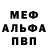 МЕФ
АЛЬФА
ПВП